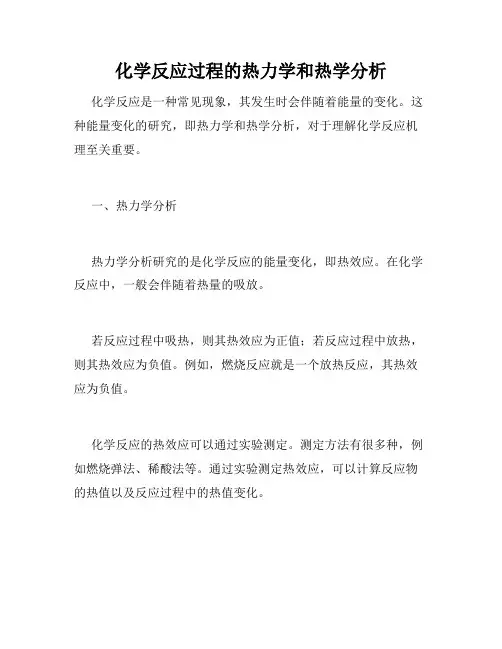 化学反应过程的热力学和热学分析

化学反应是一种常见现象，其发生时会伴随着能量的变化。这种能量变化的研究，即热力学和热学分析，对于理解化学反应机理至关重要。

一、热力学分析

热力学分析研究的是化学反应的能量变化，即热效应。在化学反应中，一般会伴随着热量的吸放。

若反应过程中吸热，则其热效应为正值；若反应过程中放热，则其热效应为负值。例如，燃烧反应就是一个放热反应，其热效应为负值。

化学反应的热效应可以通过实验测定。测定方法有很多种，例如燃烧弹法、稀酸法等。通过实验测定热效应，可以计算反应物的热值以及反应过程中的热值变化。